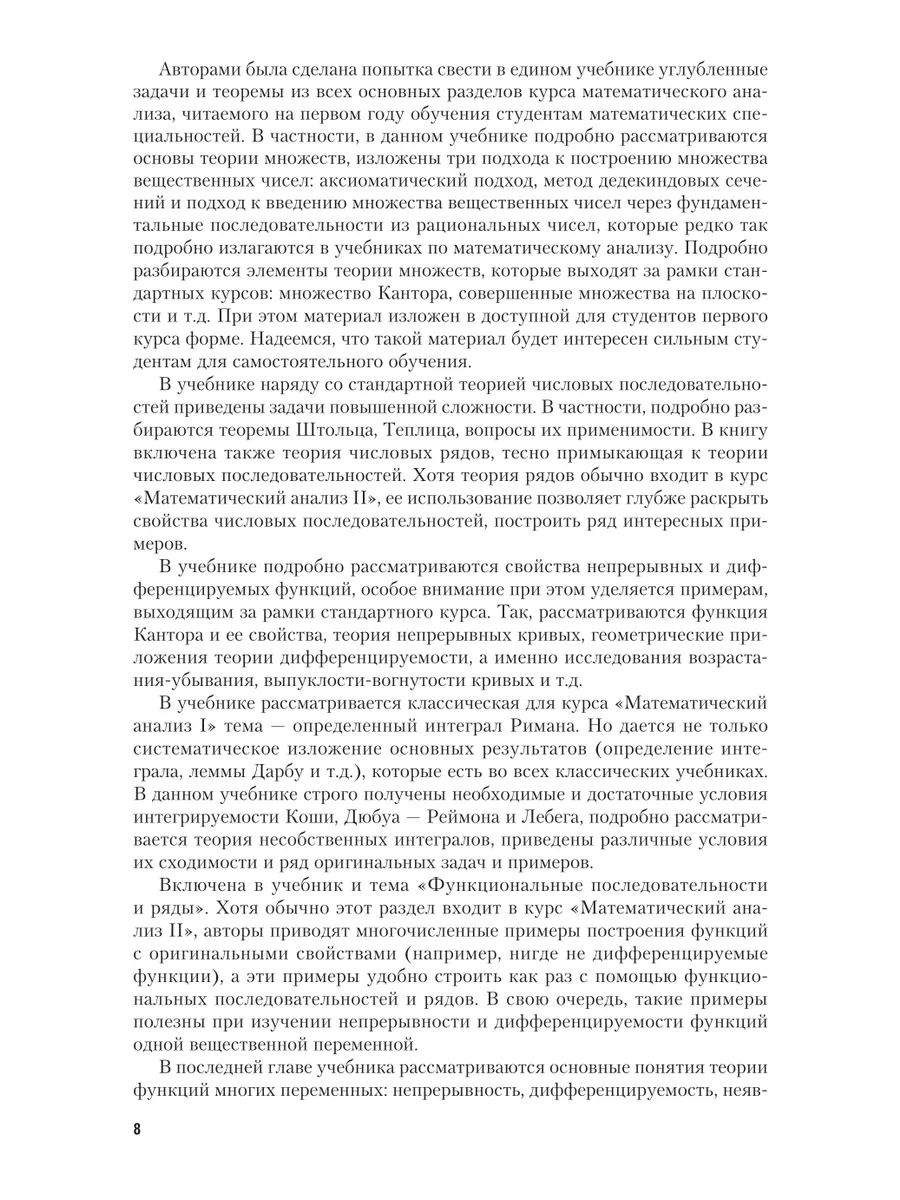 Авторами была сделана попытка свести в едином учебнике углубленные задачи и теоремы из всех основных разделов курса математического анализа, читаемого на первом году обучения студентам математических специальностей. В частности, в данном учебнике подробно рассматриваются основы теории множеств, изложены три подхода к построению множества вещественных чисел: аксиоматический подход, метод дедекиндовых сечений и подход к введению множества вещественных чисел через фундаментальные последовательности из рациональных чисел, которые редко так подробно излагаются в учебниках по математическому анализу. Подробно разбираются элементы теории множеств, которые выходят за рамки стандартных курсов: множество Кантора, совершенные множества на плоскости и т.д. При этом материал изложен в доступной для студентов первого курса форме. Надеемся, что такой материал будет интересен сильным студентам для самостоятельного обучения.

В учебнике наряду со стандартной теорией числовых последовательностей приведены задачи повышенной сложности. В частности, подробно разбираются теоремы Штольца, Теплица, вопросы их применимости. В книгу включена также теория числовых рядов, тесно примыкающая к теории числовых последовательностей. Хотя теория рядов обычно входит в курс «Математический анализ II», ее использование позволяет глубже раскрыть свойства числовых последовательностей, построить ряд интересных примеров.

В учебнике подробно рассматриваются свойства непрерывных и дифференцируемых функций, особое внимание при этом уделяется примерам, выходящим за рамки стандартного курса. Так, рассматриваются функция Кантора и ее свойства, теория непрерывных кривых, геометрические приложения теории дифференцируемости, а именно исследования возрастания-убывания, выпуклости-вогнутости кривых и т.д.

В учебнике рассматривается классическая для курса «Математический анализ I» тема — определенный интеграл Римана. Но дается не только систематическое изложение основных результатов (определение интеграла, леммы Дарбу и т.д.), которые есть во всех классических учебниках. В данном учебнике строго получены необходимые и достаточные условия интегрируемости Коши, Дюбуа — Реймона и Лебега, подробно рассматривается теория несобственных интегралов, приведены различные условия их сходимости и ряд оригинальных задач и примеров.

Включена в учебник и тема «Функциональные последовательности и ряды». Хотя обычно этот раздел входит в курс «Математический анализ II», авторы приводят многочисленные примеры построения функций с оригинальными свойствами (например, нигде не дифференцируемые функции), а эти примеры удобно строить как раз с помощью функциональных последовательностей и рядов. В свою очередь, такие примеры полезны при изучении непрерывности и дифференцируемости функций одной вещественной переменной.

В последней главе учебника рассматриваются основные понятия теории функций многих переменных: непрерывность, дифференцируемость, неяв-

8